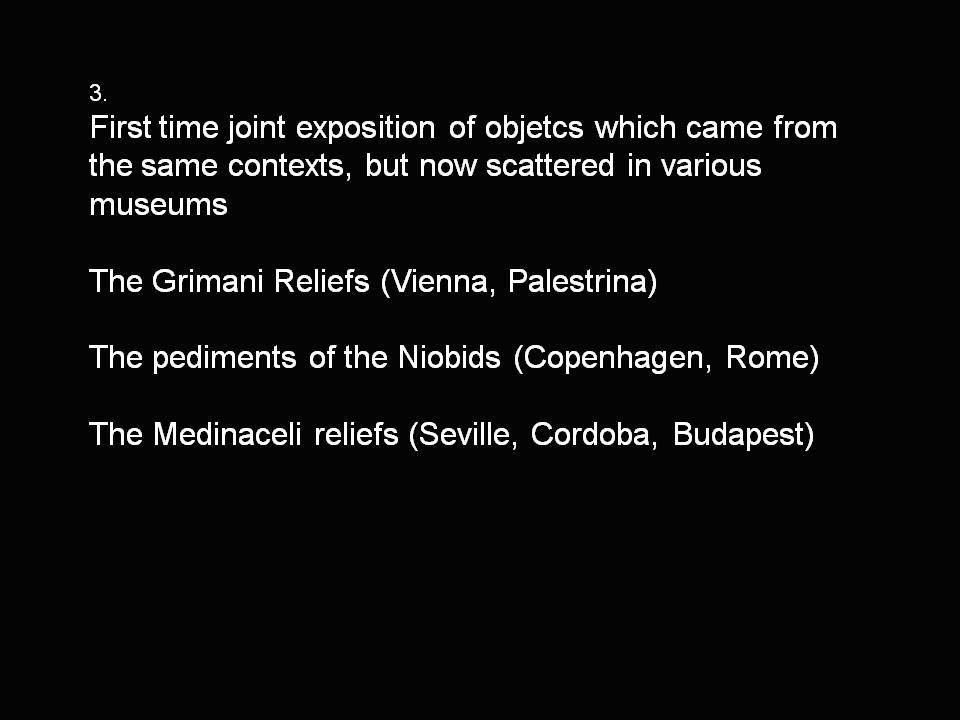 3.
First time joint exposition of objetcs which came from the same contexts, but now scattered in various museums

The Grimani Reliefs (Vienna, Palestrina)

The pediments of the Niobids (Copenhagen, Rome)

The Medinaceli reliefs (Seville, Cordoba, Budapest)